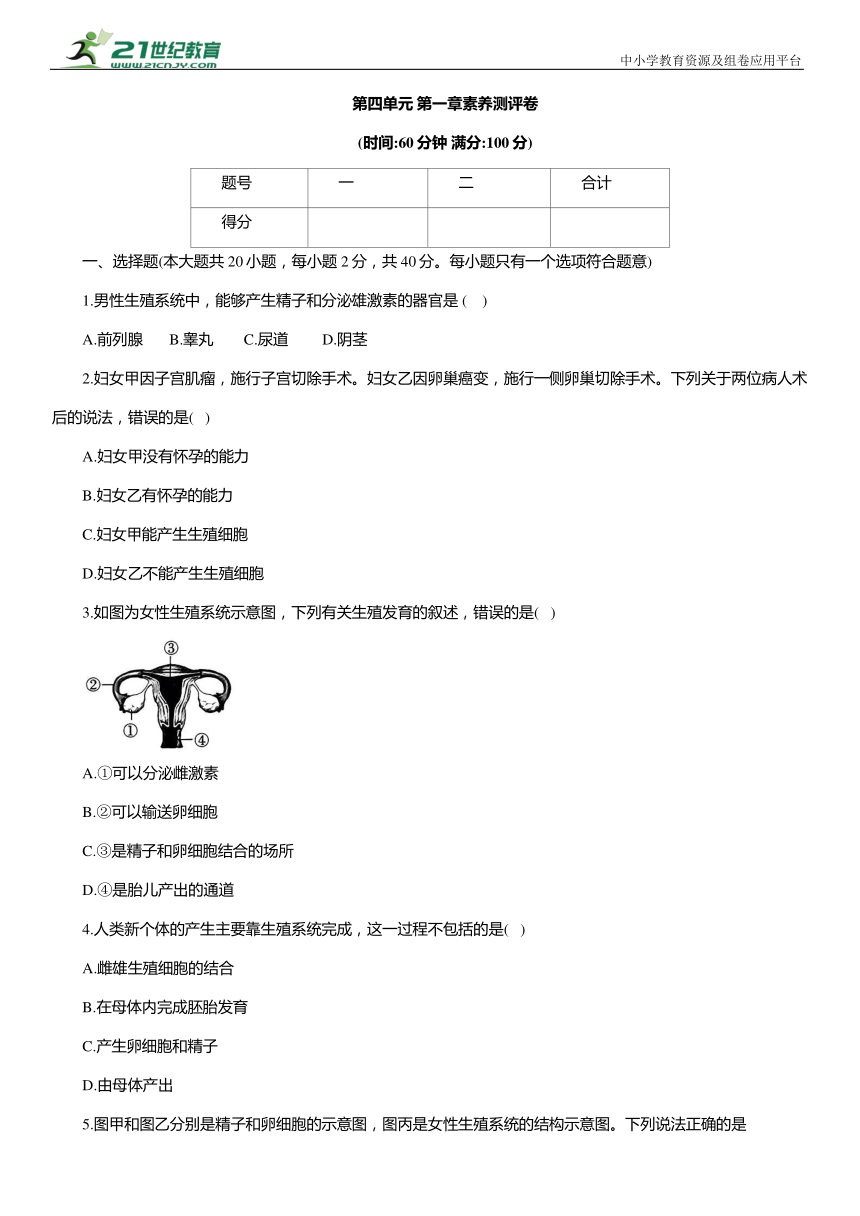 21世纪教育
www.21cnjy.com
中小学教育资源及组卷应用平台

第四单元 第一章素养测评卷

(时间:60 分钟 满分:100 分)

| 题号 | 一 | 二 | 合计 |
|---|---|---|---|
| 得分 | | | |

一、选择题(本大题共 20 小题，每小题 2 分，共 40 分。每小题只有一个选项符合题意)

1.男性生殖系统中，能够产生精子和分泌雄激素的器官是 ( )

A.前列腺 B.睾丸 C.尿道 D.阴茎

2.妇女甲因子宫肌瘤，施行子宫切除手术。妇女乙因卵巢癌变，施行一侧卵巢切除手术。下列关于两位病人术后的说法，错误的是( )

A.妇女甲没有怀孕的能力

B.妇女乙有怀孕的能力

C.妇女甲能产生生殖细胞

D.妇女乙不能产生生殖细胞

3.如图为女性生殖系统示意图，下列有关生殖发育的叙述，错误的是( )

③
②
①
④

A.①可以分泌雌激素

B.②可以输送卵细胞

C.③是精子和卵细胞结合的场所

D.④是胎儿产出的通道

4.人类新个体的产生主要靠生殖系统完成，这一过程不包括的是( )

A.雌雄生殖细胞的结合

B.在母体内完成胚胎发育

C.产生卵细胞和精子

D.由母体产出

5.图甲和图乙分别是精子和卵细胞的示意图，图丙是女性生殖系统的结构示意图。下列说法正确的是